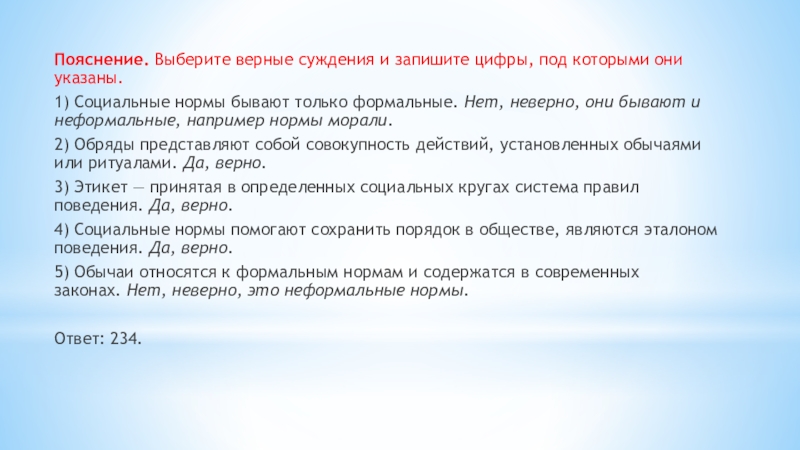 Пояснение. Выберите верные суждения и запишите цифры, под которыми они указаны.

1) Социальные нормы бывают только формальные. Нет, неверно, они бывают и неформальные, например нормы морали.

2) Обряды представляют собой совокупность действий, установленных обычаями или ритуалами. Да, верно.

3) Этикет — принятая в определенных социальных кругах система правил поведения. Да, верно.

4) Социальные нормы помогают сохранить порядок в обществе, являются эталоном поведения. Да, верно.

5) Обычаи относятся к формальным нормам и содержатся в современных законах. Нет, неверно, это неформальные нормы.

Ответ: 234.